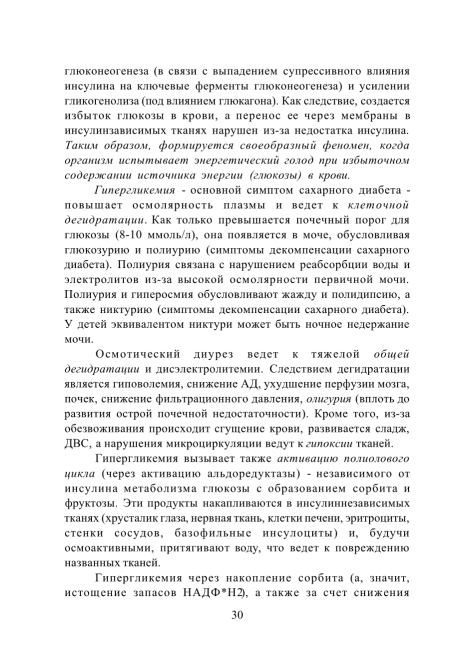 глюконеогенеза (в связи с выпадением супрессивного влияния инсулина на ключевые ферменты глюконеогенеза) и усилении гликогенолиза (под влиянием глюкагона). Как следствие, создается избыток глюкозы в крови, а перенос ее через мембраны в инсулинзависимых тканях нарушен из-за недостатка инсулина. Таким образом, формируется своеобразный феномен, когда организм испытывает энергетический голод при избыточном содержании источника энергии (глюкозы) в крови.

Гипергликемия - основной симптом сахарного диабета - повышает осмолярность плазмы и ведет к клеточной дегидратации. Как только превышается почечный порог для глюкозы (8-10 ммоль/л), она появляется в моче, обусловливая глюкозурию и полиурию (симптомы декомпенсации сахарного диабета). Полиурия связана с нарушением реабсорбции воды и электролитов из-за высокой осмолярности первичной мочи. Полиурия и гиперосмия обусловливают жажду и полидипсию, а также никтурию (симптомы декомпенсации сахарного диабета). У детей эквивалентом никтури может быть ночное недержание мочи.

Осмотический диурез ведет к тяжелой общей дегидратации и дисэлектролитемии. Следствием дегидратации является гиповолемия, снижение АД, ухудшение перфузии мозга, почек, снижение фильтрационного давления, олигурия (вплоть до развития острой почечной недостаточности). Кроме того, из-за обезвоживания происходит сгущение крови, развивается сладж, ДВС, а нарушения микроциркуляции ведут к гипоксии тканей.

Гипергликемия вызывает также активацию полиолового цикла (через активацию альдоредуктазы) - независимого от инсулина метаболизма глюкозы с образованием сорбита и фруктозы. Эти продукты накапливаются в инсулиннезависимых тканях (хрусталик глаза, нервная ткань, клетки печени, эритроциты, стенки сосудов, базофильные инсулоциты) и, будучи осмоактивными, притягивают воду, что ведет к повреждению названных тканей.

Гипергликемия через накопление сорбита (а, значит, истощение запасов НАДФ*Н2), а также за счет снижения

30